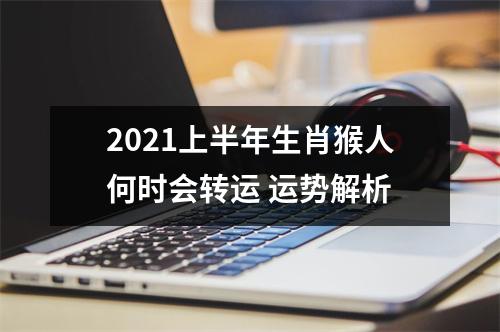 2021上半年生肖猴人何时会转运 运势解析